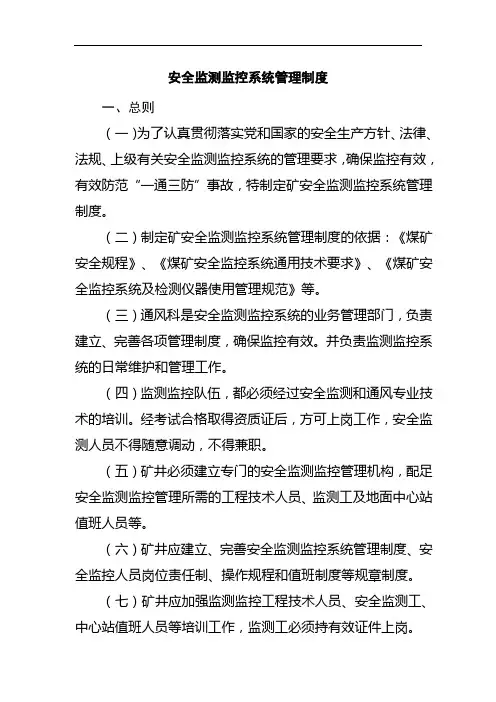 安全监测监控系统管理制度

一、总则

（一）为了认真贯彻落实党和国家的安全生产方针、法律、法规、上级有关安全监测监控系统的管理要求，确保监控有效，有效防范“一通三防”事故，特制定矿安全监测监控系统管理制度。

（二）制定矿安全监测监控系统管理制度的依据：《煤矿安全规程》、《煤矿安全监控系统通用技术要求》、《煤矿安全监控系统及检测仪器使用管理规范》等。

（三）通风科是安全监测监控系统的业务管理部门，负责建立、完善各项管理制度，确保监控有效。并负责监测监控系统的日常维护和管理工作。

（四）监测监控队伍，都必须经过安全监测和通风专业技术的培训。经考试合格取得资质证后，方可上岗工作，安全监测人员不得随意调动，不得兼职。

（五）矿井必须建立专门的安全监测监控管理机构，配足安全监测监控管理所需的工程技术人员、监测工及地面中心站值班人员等。

（六）矿井应建立、完善安全监测监控系统管理制度、安全监控人员岗位责任制、操作规程和值班制度等规章制度。

（七）矿井应加强监测监控工程技术人员、安全监测工、中心站值班人员等培训工作，监测工必须持有效证件上岗。